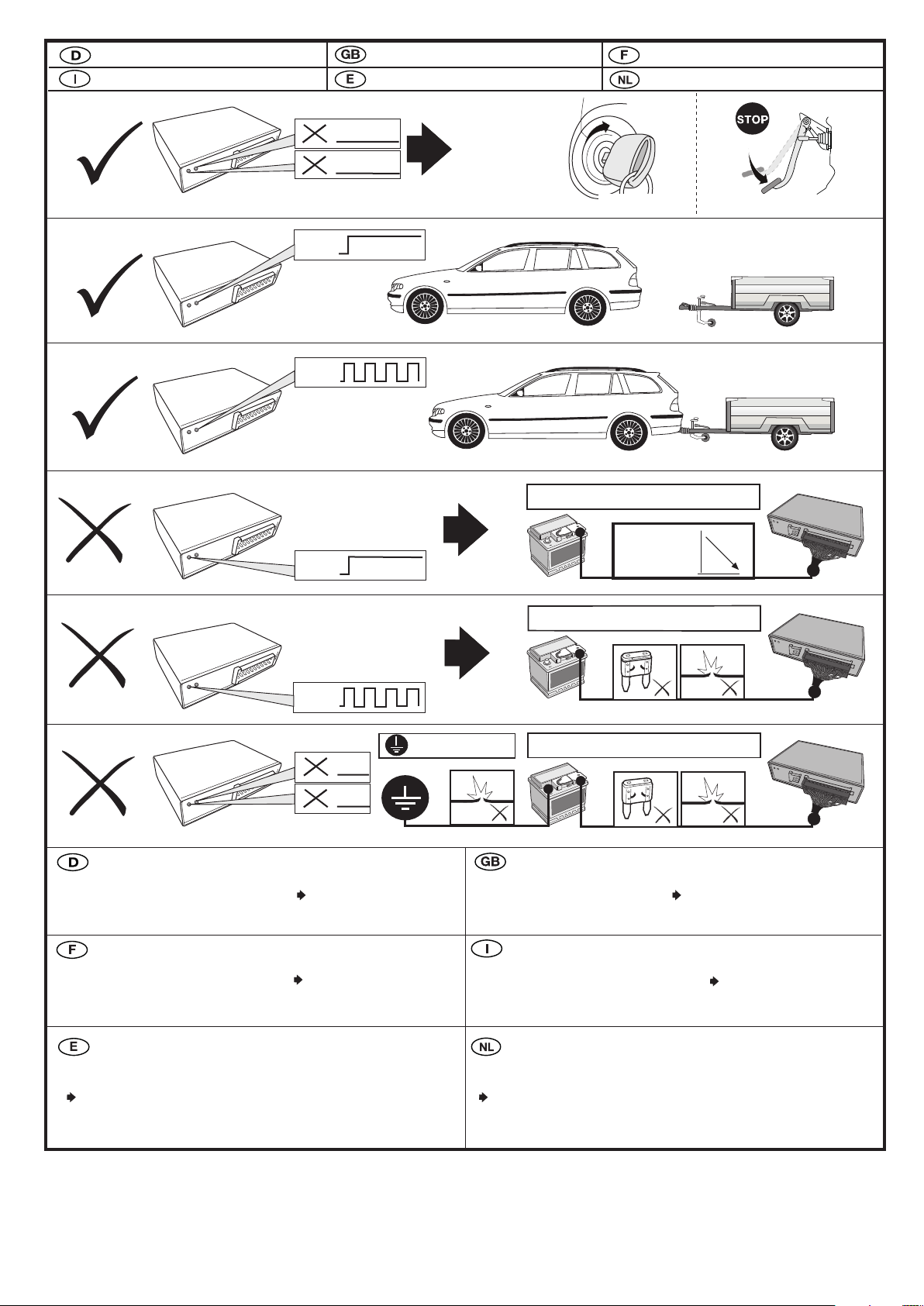 D
GB
F
I
E
NL

STOP

D
GB
F
I
E
NL